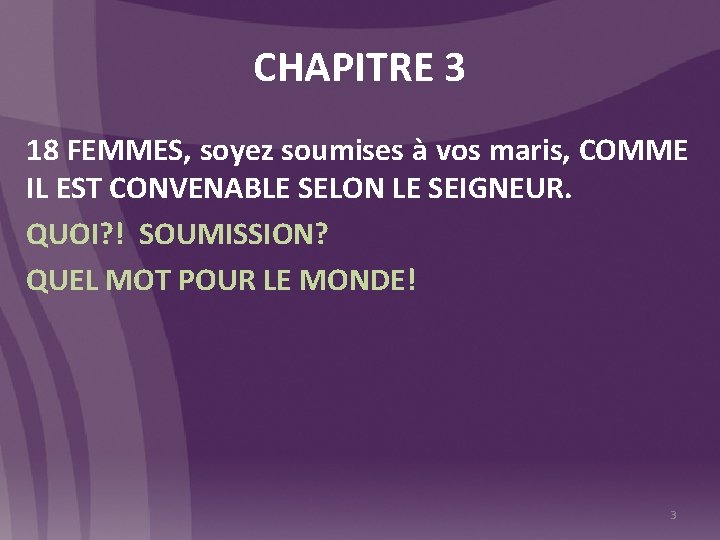 CHAPITRE 3

18 FEMMES, soyez soumises à vos maris, COMME IL EST CONVENABLE SELON LE SEIGNEUR.

QUOI?! SOUMISSION?

QUEL MOT POUR LE MONDE!

3